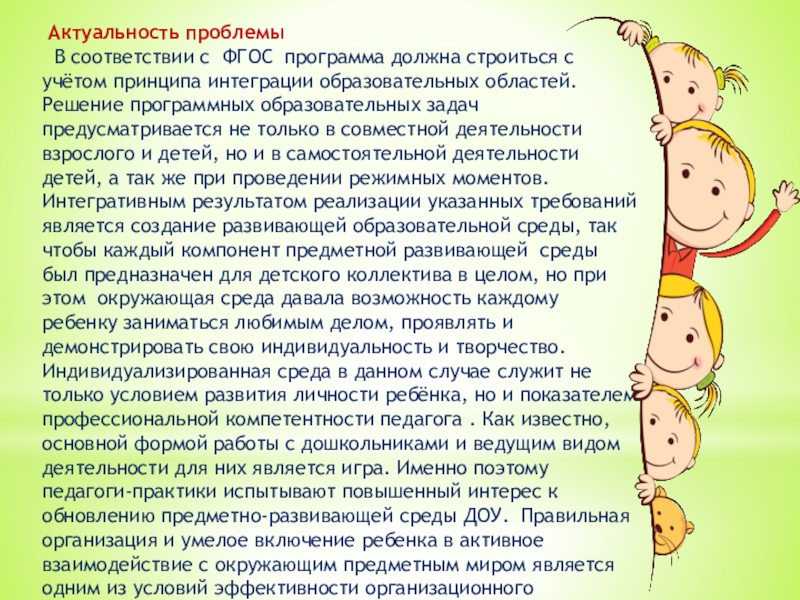 Актуальность проблемы

В соответствии с ФГОС программа должна строиться с учётом принципа интеграции образовательных областей. Решение программных образовательных задач предусматривается не только в совместной деятельности взрослого и детей, но и в самостоятельной деятельности детей, а так же при проведении режимных моментов. Интегративным результатом реализации указанных требований является создание развивающей образовательной среды, так чтобы каждый компонент предметной развивающей среды был предназначен для детского коллектива в целом, но при этом окружающая среда давала возможность каждому ребенку заниматься любимым делом, проявлять и демонстрировать свою индивидуальность и творчество. Индивидуализированная среда в данном случае служит не только условием развития личности ребёнка, но и показателем профессиональной компетентности педагога . Как известно, основной формой работы с дошкольниками и ведущим видом деятельности для них является игра. Именно поэтому педагоги-практики испытывают повышенный интерес к обновлению предметно-развивающей среды ДОУ. Правильная организация и умелое включение ребенка в активное взаимодействие с окружающим предметным миром является одним из условий эффективности организационного